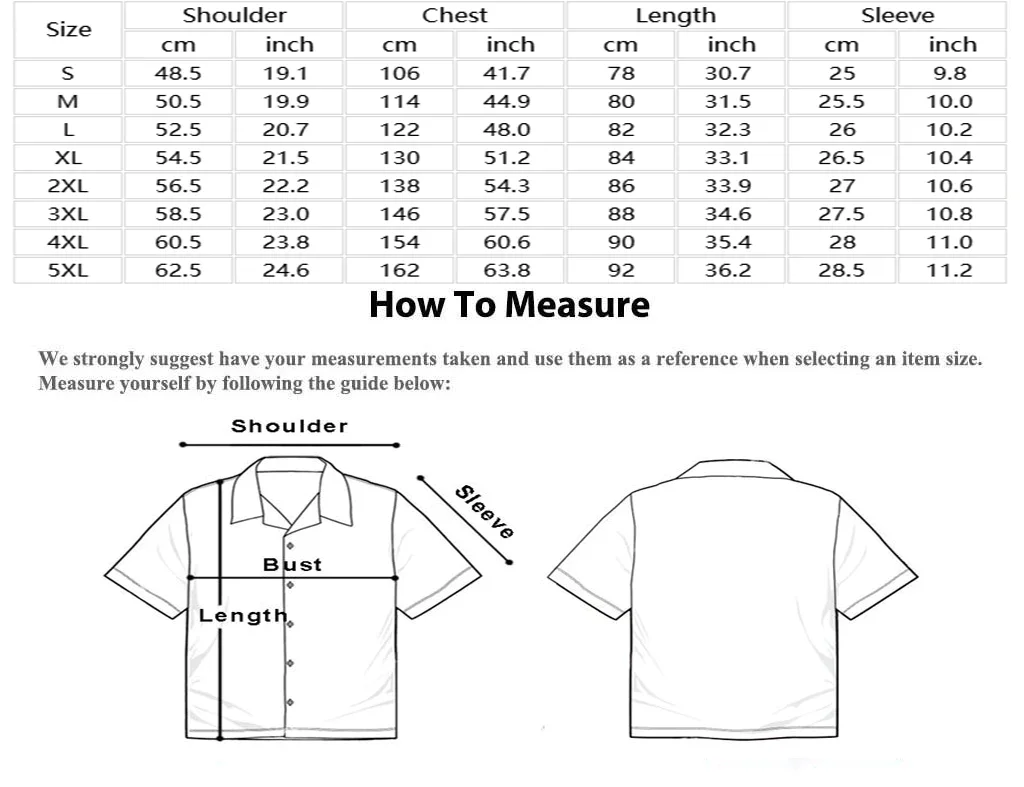 | Size | Shoulder cm | Shoulder inch | Chest cm | Chest inch | Length cm | Length inch | Sleeve cm | Sleeve inch |
|---|---|---|---|---|---|---|---|---|
| S | 48.5 | 19.1 | 106 | 41.7 | 78 | 30.7 | 25 | 9.8 |
| M | 50.5 | 19.9 | 114 | 44.9 | 80 | 31.5 | 25.5 | 10.0 |
| L | 52.5 | 20.7 | 122 | 48.0 | 82 | 32.3 | 26 | 10.2 |
| XL | 54.5 | 21.5 | 130 | 51.2 | 84 | 33.1 | 26.5 | 10.4 |
| 2XL | 56.5 | 22.2 | 138 | 54.3 | 86 | 33.9 | 27 | 10.6 |
| 3XL | 58.5 | 23.0 | 146 | 57.5 | 88 | 34.6 | 27.5 | 10.8 |
| 4XL | 60.5 | 23.8 | 154 | 60.6 | 90 | 35.4 | 28 | 11.0 |
| 5XL | 62.5 | 24.6 | 162 | 63.8 | 92 | 36.2 | 28.5 | 11.2 |

How To Measure

We strongly suggest have your measurements taken and use them as a reference when selecting an item size. Measure yourself by following the guide below:

Shoulder

Sleeve

Bust

Length